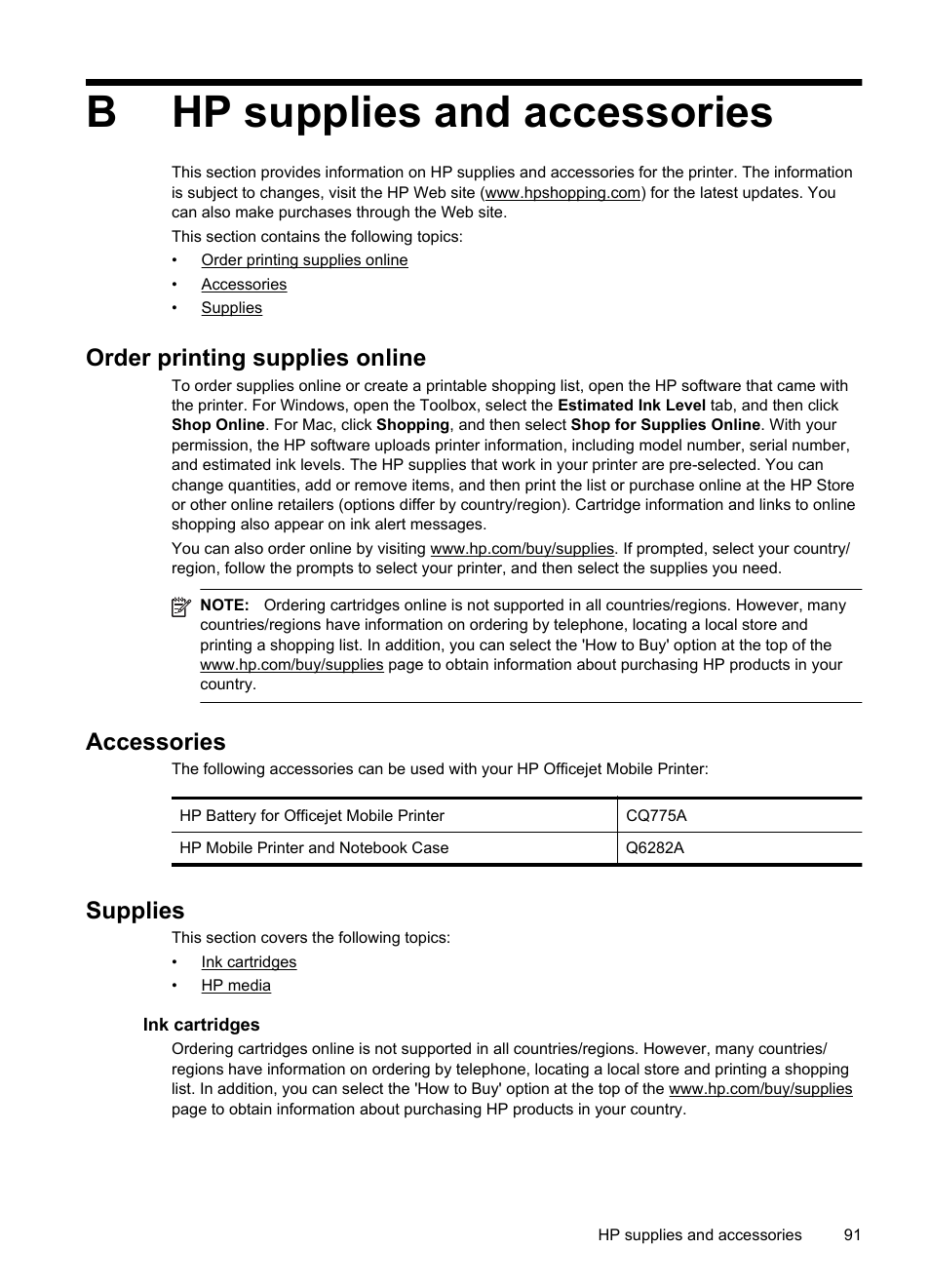 B HP supplies and accessories

This section provides information on HP supplies and accessories for the printer. The information is subject to changes, visit the HP Web site (www.hpshopping.com) for the latest updates. You can also make purchases through the Web site.

This section contains the following topics:

• Order printing supplies online
• Accessories
• Supplies

Order printing supplies online

To order supplies online or create a printable shopping list, open the HP software that came with the printer. For Windows, open the Toolbox, select the Estimated Ink Level tab, and then click Shop Online. For Mac, click Shopping, and then select Shop for Supplies Online. With your permission, the HP software uploads printer information, including model number, serial number, and estimated ink levels. The HP supplies that work in your printer are pre-selected. You can change quantities, add or remove items, and then print the list or purchase online at the HP Store or other online retailers (options differ by country/region). Cartridge information and links to online shopping also appear on ink alert messages.

You can also order online by visiting www.hp.com/buy/supplies. If prompted, select your country/region, follow the prompts to select your printer, and then select the supplies you need.

NOTE: Ordering cartridges online is not supported in all countries/regions. However, many countries/regions have information on ordering by telephone, locating a local store and printing a shopping list. In addition, you can select the 'How to Buy' option at the top of the www.hp.com/buy/supplies page to obtain information about purchasing HP products in your country.

Accessories

The following accessories can be used with your HP Officejet Mobile Printer:

| HP Battery for Officejet Mobile Printer | CQ775A |
|---|---|
| HP Mobile Printer and Notebook Case | Q6282A |

Supplies

This section covers the following topics:

• Ink cartridges
• HP media

Ink cartridges

Ordering cartridges online is not supported in all countries/regions. However, many countries/regions have information on ordering by telephone, locating a local store and printing a shopping list. In addition, you can select the 'How to Buy' option at the top of the www.hp.com/buy/supplies page to obtain information about purchasing HP products in your country.

HP supplies and accessories 91